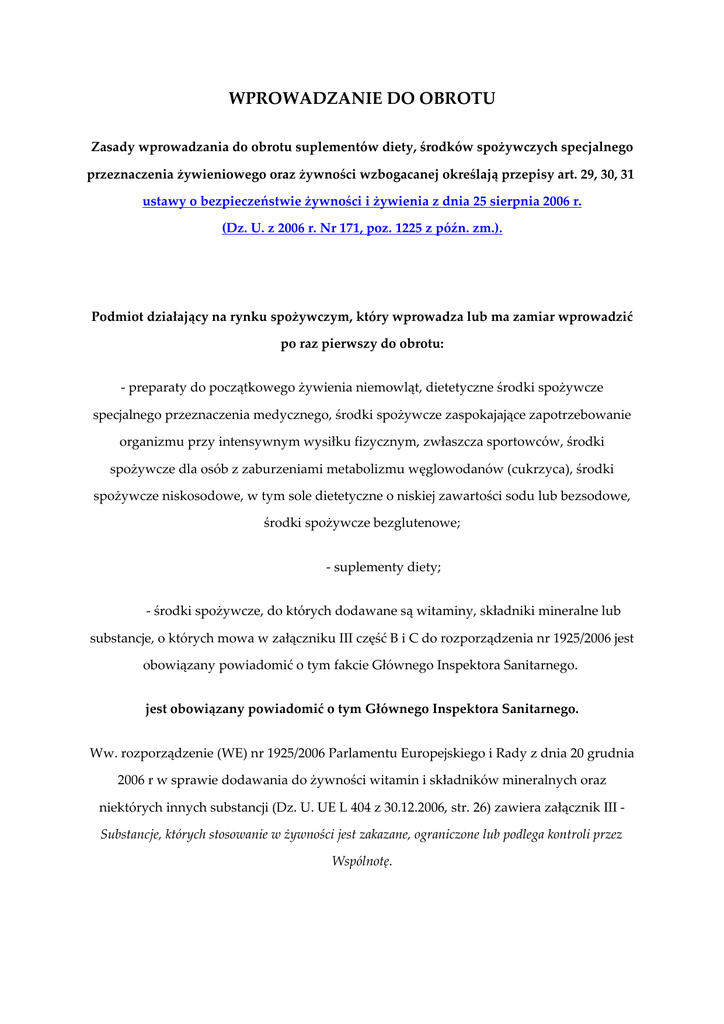 WPROWADZANIE DO OBROTU

Zasady wprowadzania do obrotu suplementów diety, środków spożywczych specjalnego przeznaczenia żywieniowego oraz żywności wzbogacanej określają przepisy art. 29, 30, 31 ustawy o bezpieczeństwie żywności i żywienia z dnia 25 sierpnia 2006 r. (Dz. U. z 2006 r. Nr 171, poz. 1225 z późn. zm.).

Podmiot działający na rynku spożywczym, który wprowadza lub ma zamiar wprowadzić po raz pierwszy do obrotu:

- preparaty do początkowego żywienia niemowląt, dietetyczne środki spożywcze specjalnego przeznaczenia medycznego, środki spożywcze zaspokajające zapotrzebowanie organizmu przy intensywnym wysiłku fizycznym, zwłaszcza sportowców, środki spożywcze dla osób z zaburzeniami metabolizmu węglowodanów (cukrzyca), środki spożywcze niskosodowe, w tym sole dietetyczne o niskiej zawartości sodu lub bezsodowe, środki spożywcze bezglutenowe;

- suplementy diety;

- środki spożywcze, do których dodawane są witaminy, składniki mineralne lub substancje, o których mowa w załączniku III część B i C do rozporządzenia nr 1925/2006 jest obowiązany powiadomić o tym fakcie Głównego Inspektora Sanitarnego.

jest obowiązany powiadomić o tym Głównego Inspektora Sanitarnego.

Ww. rozporządzenie (WE) nr 1925/2006 Parlamentu Europejskiego i Rady z dnia 20 grudnia 2006 r w sprawie dodawania do żywności witamin i składników mineralnych oraz niektórych innych substancji (Dz. U. UE L 404 z 30.12.2006, str. 26) zawiera załącznik III - Substancje, których stosowanie w żywności jest zakazane, ograniczone lub podlega kontroli przez Wspólnotę.